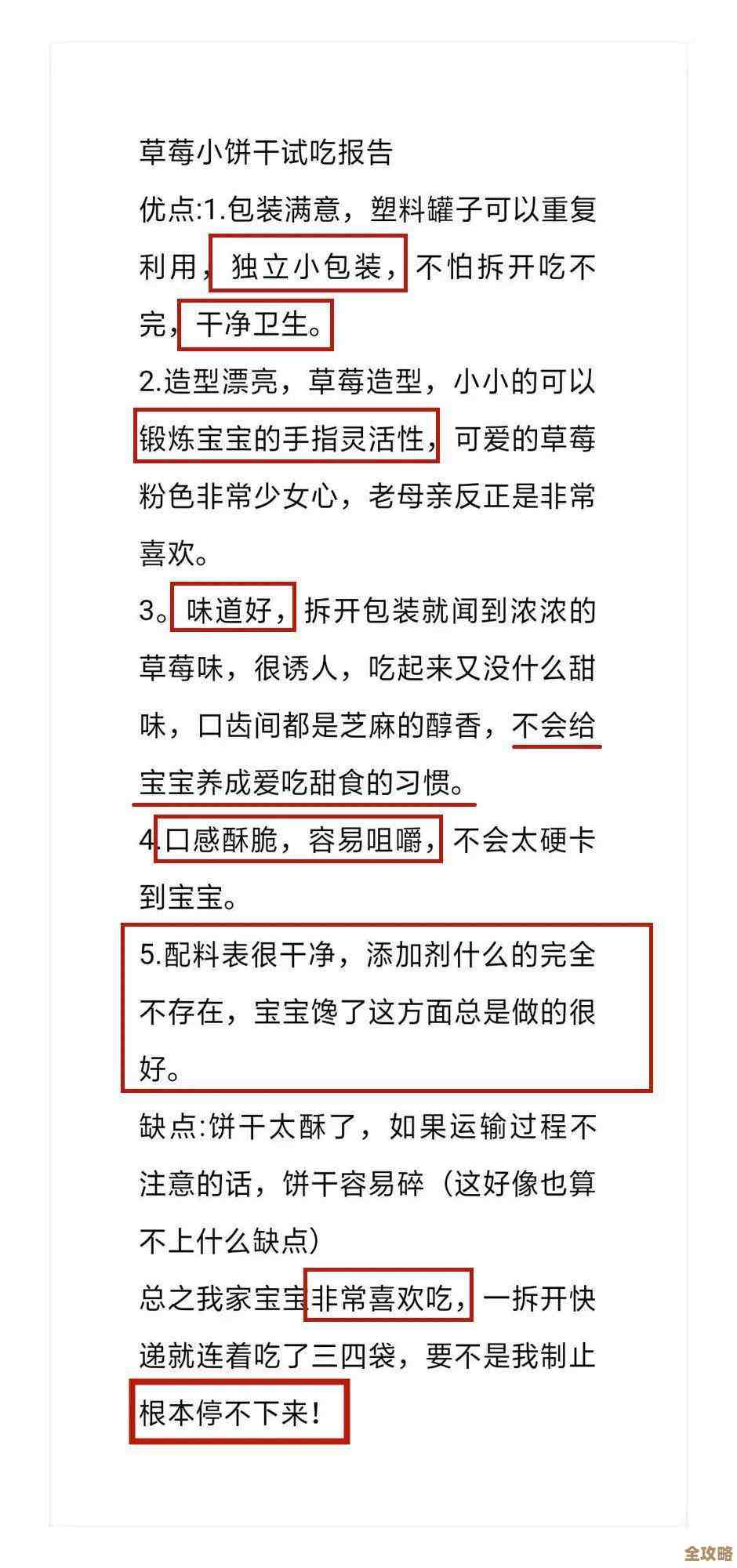 草莓小饼干试吃报告

优点:1.包装满意，塑料罐子可以重复利用，独立小包装，不怕拆开吃不完，干净卫生。

2.造型漂亮，草莓造型，小小的可以锻炼宝宝的手指灵活性，可爱的草莓粉色非常少女心，老母亲反正是非常喜欢。

3。味道好，拆开包装就闻到浓浓的草莓味，很诱人，吃起来又没什么甜味，口齿间都是芝麻的醇香，不会给宝宝养成爱吃甜食的习惯。

4.口感酥脆，容易咀嚼，不会太硬卡到宝宝。

5.配料表很干净，添加剂什么的完全不存在，宝宝馋了这方面总是做的很好。

缺点:饼干太酥了，如果运输过程不注意的话，饼干容易碎（这好像也算不上什么缺点）

总之我家宝宝非常喜欢吃，一拆开快递就连着吃了三四袋，要不是我制止根本停不下来！

全攻略